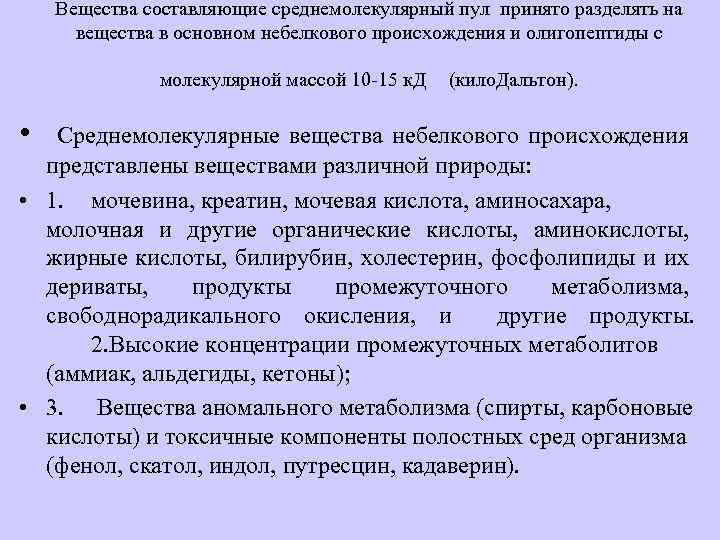 Вещества составляющие среднемолекулярный пул принято разделять на вещества в основном небелкового происхождения и олигопептиды с

молекулярной массой 10-15 кД (килоДальтон).

• Среднемолекулярные вещества небелкового происхождения представлены веществами различной природы:

• 1. мочевина, креатин, мочевая кислота, аминосахара, молочная и другие органические кислоты, аминокислоты, жирные кислоты, билирубин, холестерин, фосфолипиды и их дериваты, продукты промежуточного метаболизма, свободнорадикального окисления, и другие продукты. 2.Высокие концентрации промежуточных метаболитов (аммиак, альдегиды, кетоны);

• 3. Вещества аномального метаболизма (спирты, карбоновые кислоты) и токсичные компоненты полостных сред организма (фенол, скатол, индол, путресцин, кадаверин).